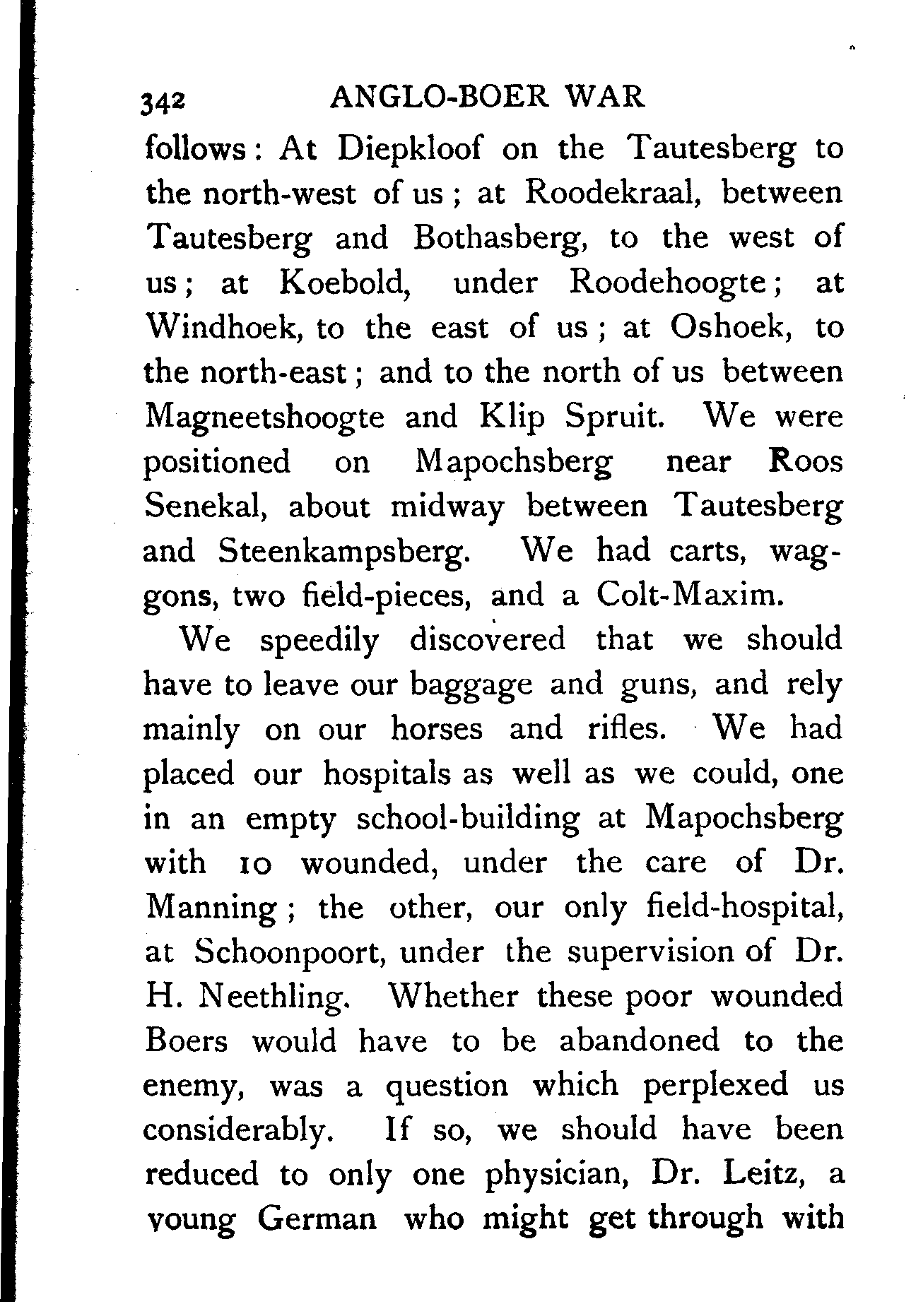 342 ANGLO-BOER WAR

follows: At Diepkloof on the Tautesberg to the north-west of us; at Roodekraal, between Tautesberg and Bothasberg, to the west of us; at Koebold, under Roodehoogte; at Windhoek, to the east of us; at Oshoek, to the north-east; and to the north of us between Magneetshoogte and Klip Spruit. We were positioned on Mapochsberg near Roos Senekal, about midway between Tautesberg and Steenkampsberg. We had carts, waggons, two field-pieces, and a Colt-Maxim.

We speedily discovered that we should have to leave our baggage and guns, and rely mainly on our horses and rifles. We had placed our hospitals as well as we could, one in an empty school-building at Mapochsberg with 10 wounded, under the care of Dr. Manning; the other, our only field-hospital, at Schoonpoort, under the supervision of Dr. H. Neethling. Whether these poor wounded Boers would have to be abandoned to the enemy, was a question which perplexed us considerably. If so, we should have been reduced to only one physician, Dr. Leitz, a young German who might get through with